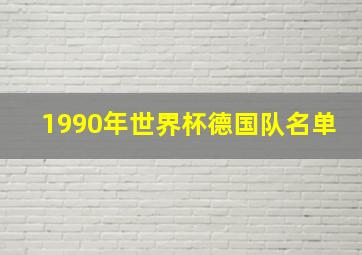 1990年世界杯德国队名单